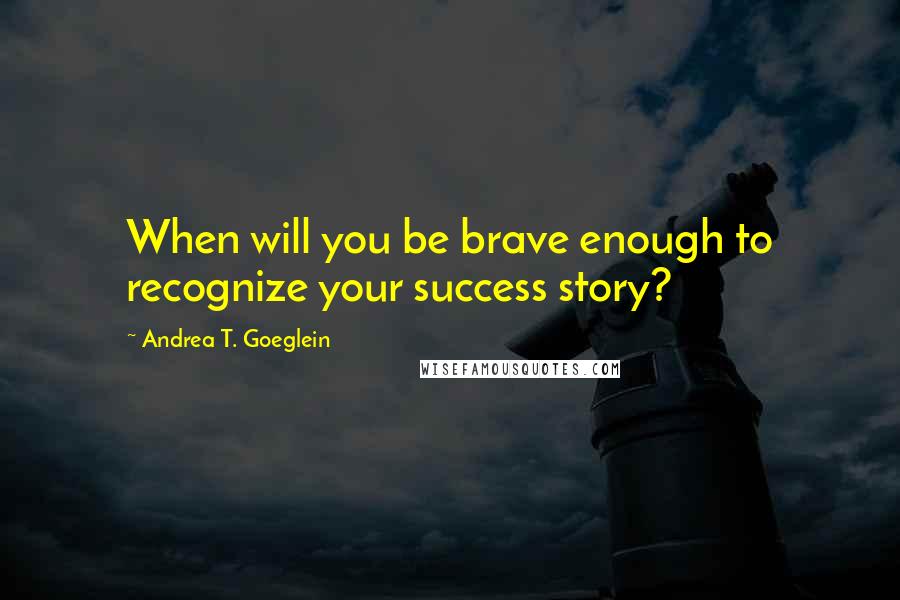 When will you be brave enough to recognize your success story?

~ Andrea T. Goeglein

WISEFAMOUSQUOTES.COM